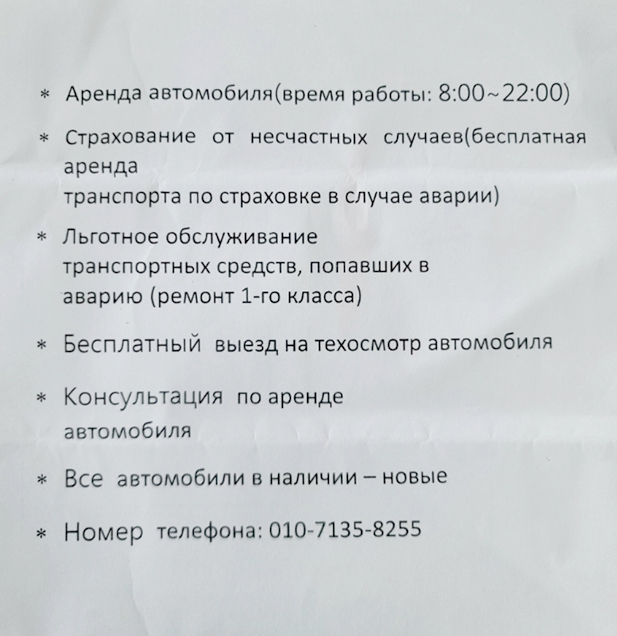 * Аренда автомобиля(время работы: 8:00~22:00)

* Страхование от несчастных случаев(бесплатная аренда транспорта по страховке в случае аварии)

* Льготное обслуживание транспортных средств, попавших в аварию (ремонт 1-го класса)

* Бесплатный выезд на техосмотр автомобиля

* Консультация по аренде автомобиля

* Все автомобили в наличии – новые

* Номер телефона: 010-7135-8255